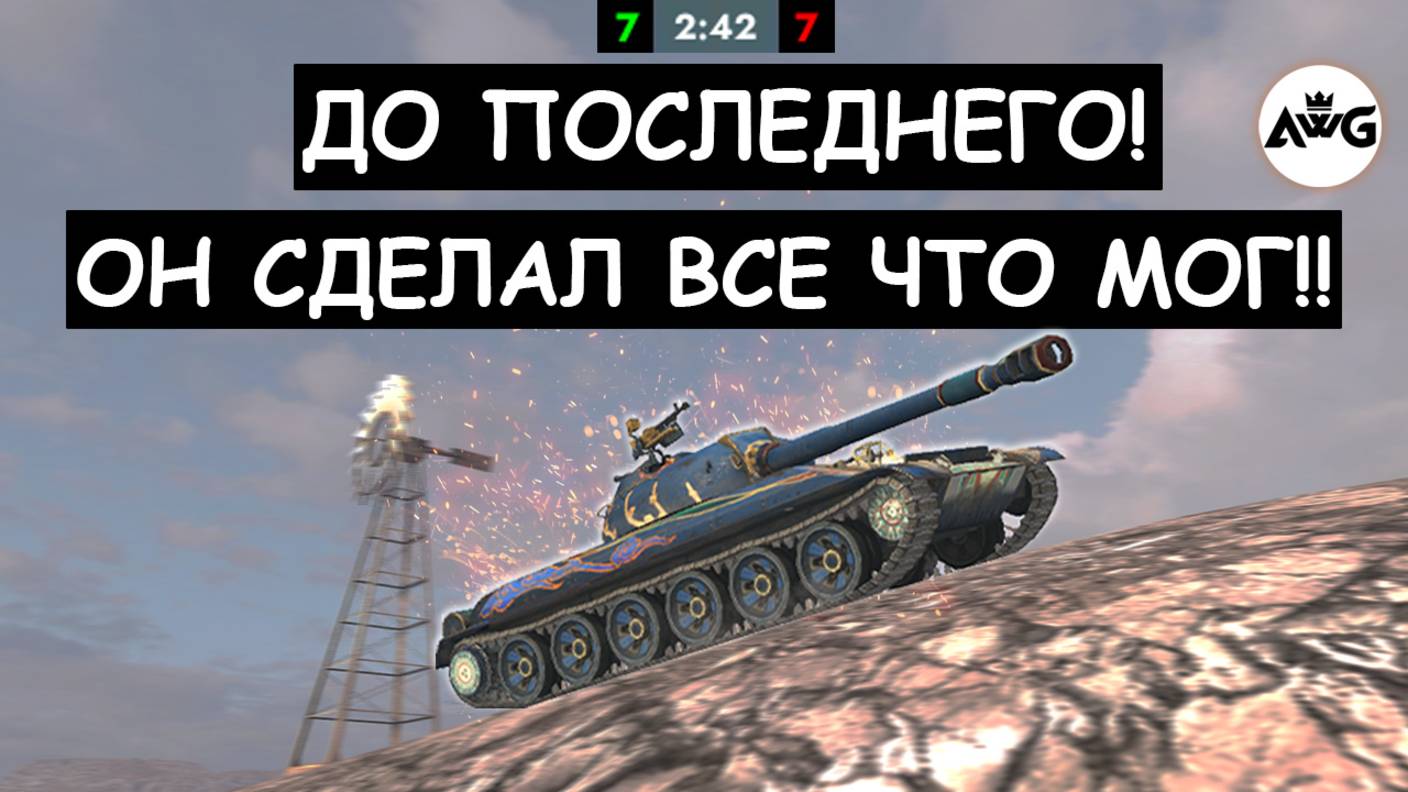 7 2:42 7

ДО ПОСЛЕДНЕГО!

ОН СДЕЛАЛ ВСЕ ЧТО МОГ!!

AWG